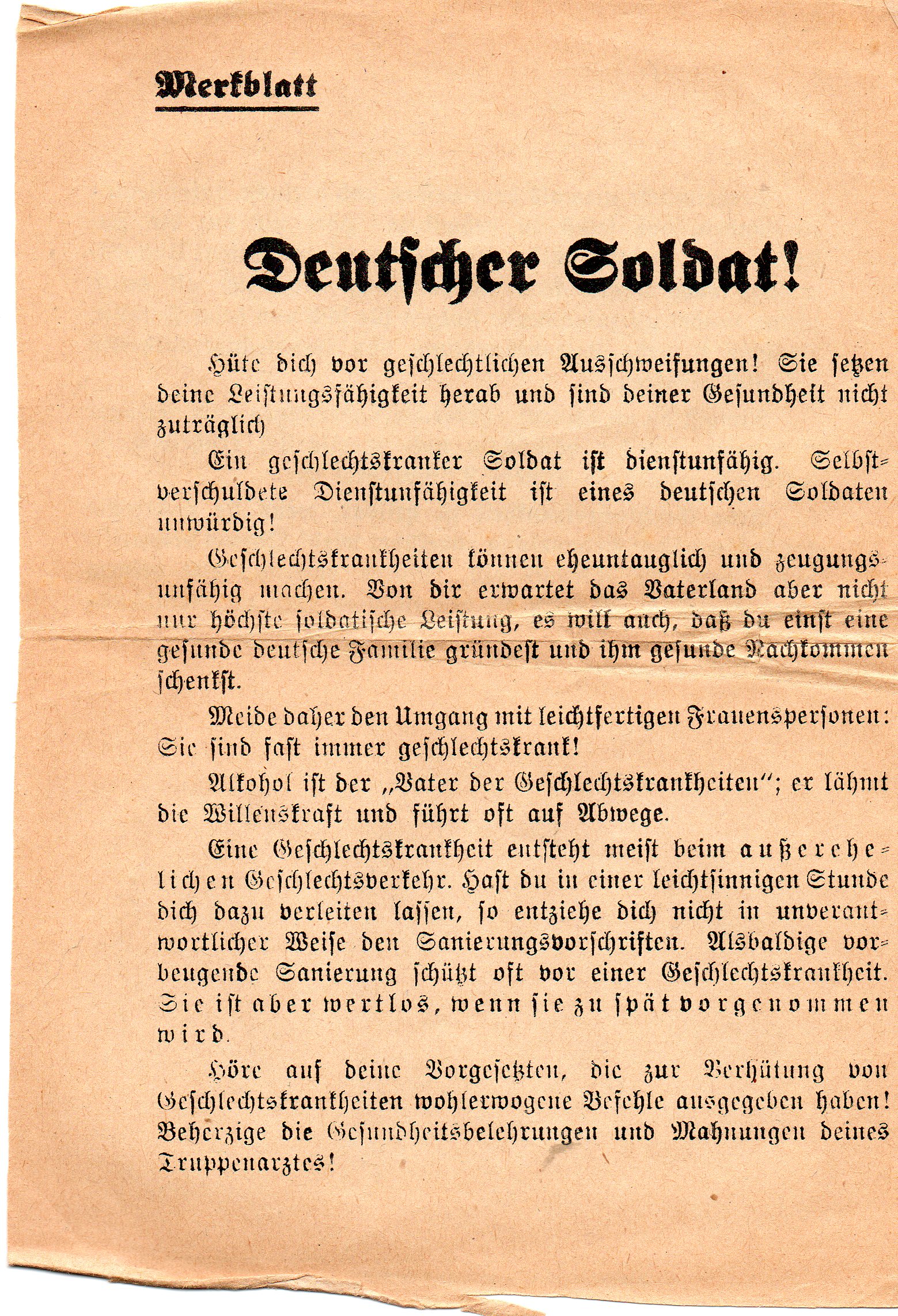 Merkblatt

Deutscher Soldat!

Hüte dich vor geschlechtlichen Ausschweifungen! Sie setzen deine Leistungsfähigkeit herab und sind deiner Gesundheit nicht zuträglich

Ein geschlechtskranker Soldat ist dienstunfähig. Selbstverschuldete Dienstunfähigkeit ist eines deutschen Soldaten unwürdig!

Geschlechtskrankheiten können eheuntauglich und zeugungsunfähig machen. Von dir erwartet das Vaterland aber nicht nur höchste soldatische Leistung, es will auch, daß du einst eine gesunde deutsche Familie gründest und ihm gesunde Nachkommen schenkst.

Meide daher den Umgang mit leichtfertigen Frauenspersonen: Sie sind fast immer geschlechtskrank!

Alkohol ist der „Vater der Geschlechtskrankheiten"; er lähmt die Willenskraft und führt oft auf Abwege.

Eine Geschlechtskrankheit entsteht meist beim außerehelichen Geschlechtsverkehr. Hast du in einer leichtsinnigen Stunde dich dazu verleiten lassen, so entziehe dich nicht in unverantwortlicher Weise den Sanierungsvorschriften. Alsbaldige vorbeugende Sanierung schützt oft vor einer Geschlechtskrankheit. Sie ist aber wertlos, wenn sie zu spät vorgenommen wird.

Höre auf deine Vorgesetzten, die zur Verhütung von Geschlechtskrankheiten wohlerwogene Befehle ausgegeben haben! Beherzige die Gesundheitsbelehrungen und Mahnungen deines Truppenarztes!